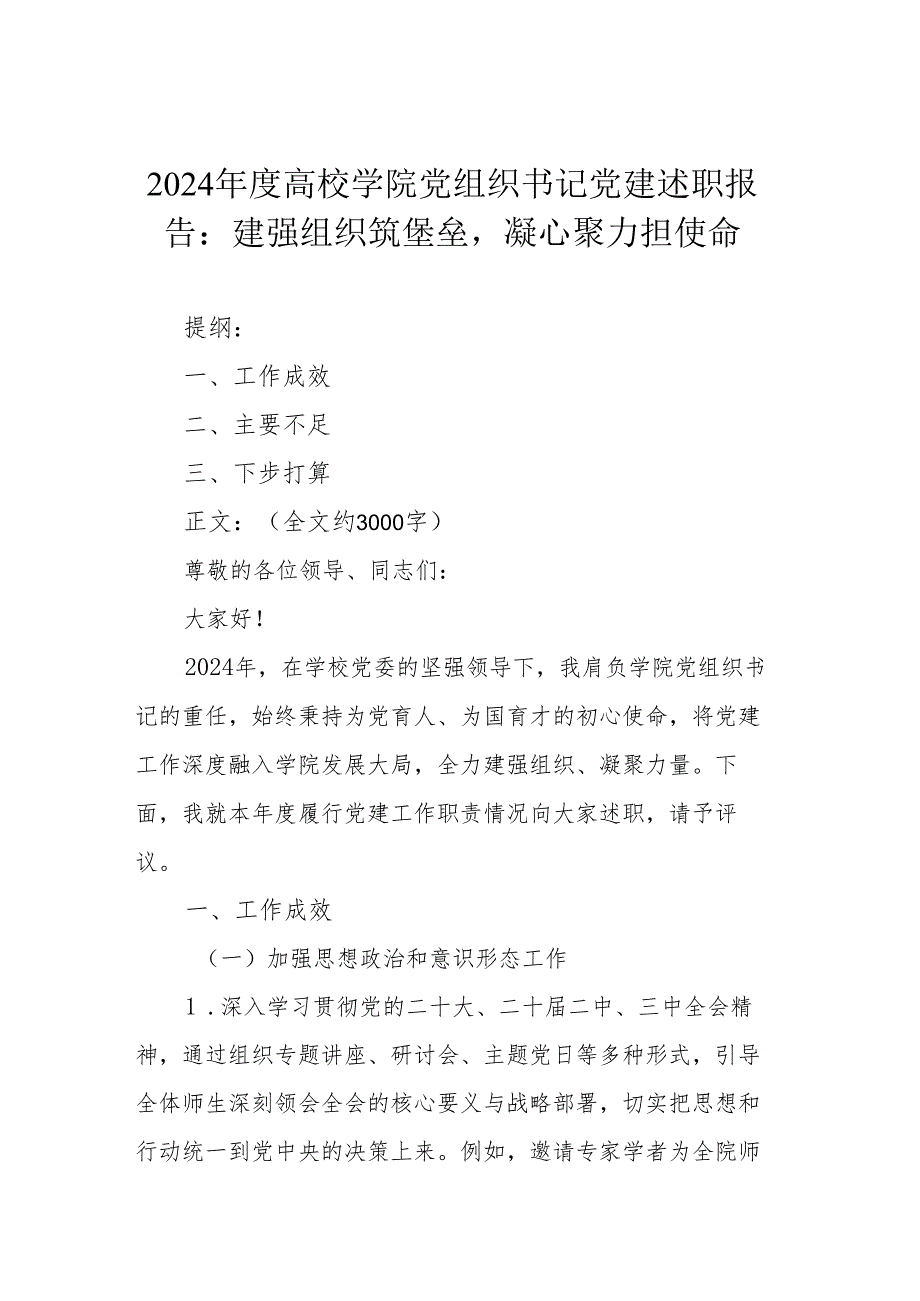 2024年度高校学院党组织书记党建述职报告：建强组织筑堡垒，凝心聚力担使命

提纲：

一、工作成效

二、主要不足

三、下步打算

正文：（全文约3000字）

尊敬的各位领导、同志们：

大家好！

2024年，在学校党委的坚强领导下，我肩负学院党组织书记的重任，始终秉持为党育人、为国育才的初心使命，将党建工作深度融入学院发展大局，全力建强组织、凝聚力量。下面，我就本年度履行党建工作职责情况向大家述职，请予评议。

一、工作成效

（一）加强思想政治和意识形态工作

1．深入学习贯彻党的二十大、二十届二中、三中全会精神，通过组织专题讲座、研讨会、主题党日等多种形式，引导全体师生深刻领会全会的核心要义与战略部署，切实把思想和行动统一到党中央的决策上来。例如，邀请专家学者为全院师